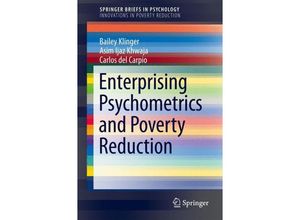 SPRINGER BRIEFS IN PSYCHOLOGY
INNOVATIONS IN POVERTY REDUCTION

Bailey Klinger
Asim Ijaz Khwaja
Carlos del Carpio

Enterprising Psychometrics and Poverty Reduction

Springer